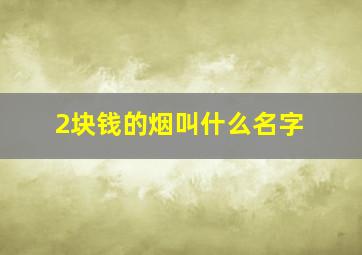 2块钱的烟叫什么名字